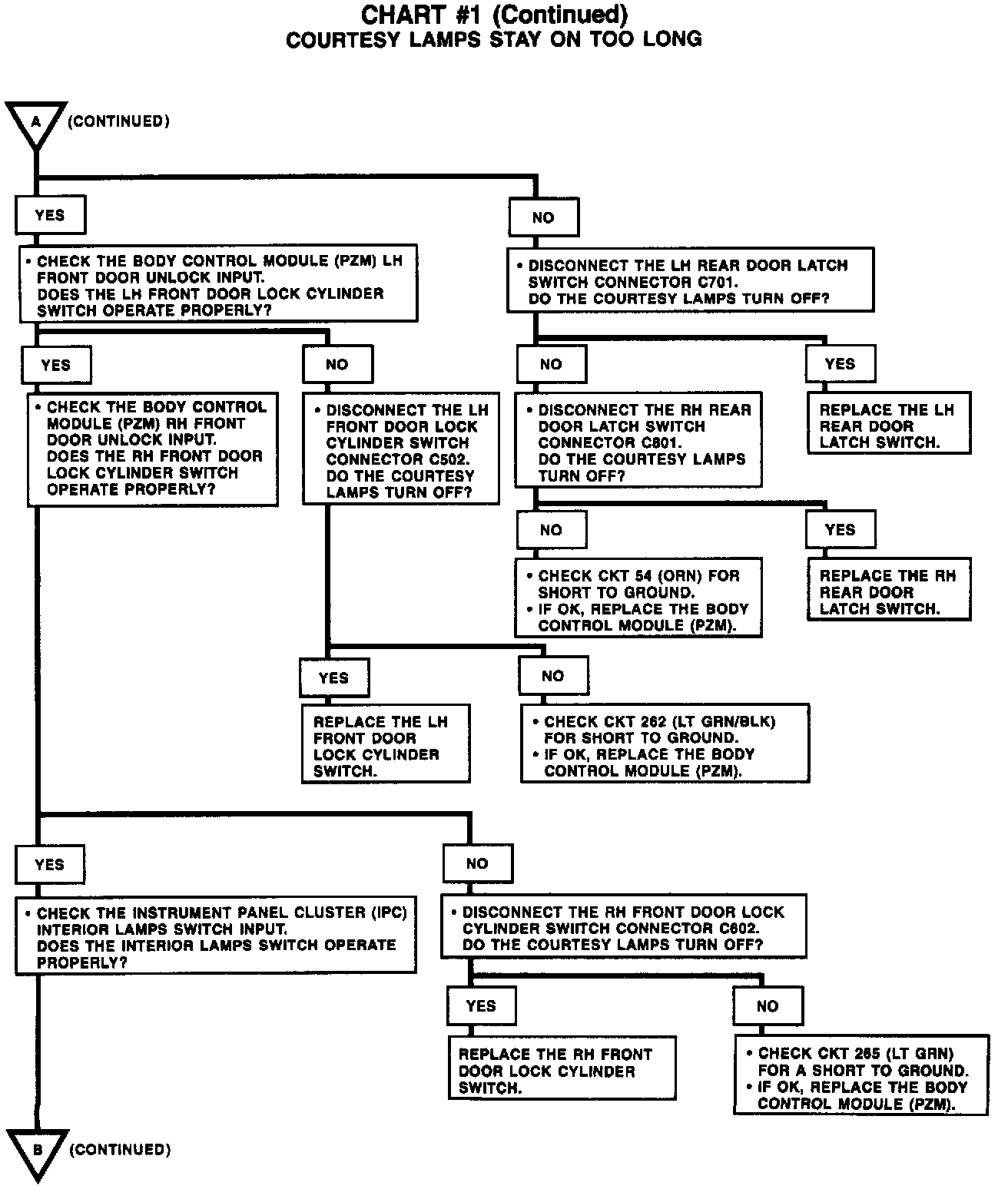 CHART #1 (Continued)
COURTESY LAMPS STAY ON TOO LONG

A (CONTINUED)

YES

• CHECK THE BODY CONTROL MODULE (PZM) LH FRONT DOOR UNLOCK INPUT. DOES THE LH FRONT DOOR LOCK CYLINDER SWITCH OPERATE PROPERLY?

YES

• CHECK THE BODY CONTROL MODULE (PZM) RH FRONT DOOR UNLOCK INPUT. DOES THE RH FRONT DOOR LOCK CYLINDER SWITCH OPERATE PROPERLY?

NO

• DISCONNECT THE LH FRONT DOOR LOCK CYLINDER SWITCH CONNECTOR C502. DO THE COURTESY LAMPS TURN OFF?

YES

REPLACE THE LH FRONT DOOR LOCK CYLINDER SWITCH.

NO

• CHECK CKT 262 (LT GRN/BLK) FOR SHORT TO GROUND.
• IF OK, REPLACE THE BODY CONTROL MODULE (PZM).

NO

• DISCONNECT THE LH REAR DOOR LATCH SWITCH CONNECTOR C701. DO THE COURTESY LAMPS TURN OFF?

NO

• DISCONNECT THE RH REAR DOOR LATCH SWITCH CONNECTOR C801. DO THE COURTESY LAMPS TURN OFF?

NO

• CHECK CKT 54 (ORN) FOR SHORT TO GROUND.
• IF OK, REPLACE THE BODY CONTROL MODULE (PZM).

YES

REPLACE THE RH REAR DOOR LATCH SWITCH.

YES

REPLACE THE LH REAR DOOR LATCH SWITCH.

YES

• CHECK THE INSTRUMENT PANEL CLUSTER (IPC) INTERIOR LAMPS SWITCH INPUT. DOES THE INTERIOR LAMPS SWITCH OPERATE PROPERLY?

NO

• DISCONNECT THE RH FRONT DOOR LOCK CYLINDER SWIITCH CONNECTOR C602. DO THE COURTESY LAMPS TURN OFF?

YES

REPLACE THE RH FRONT DOOR LOCK CYLINDER SWITCH.

NO

• CHECK CKT 265 (LT GRN) FOR A SHORT TO GROUND.
• IF OK, REPLACE THE BODY CONTROL MODULE (PZM).

B (CONTINUED)